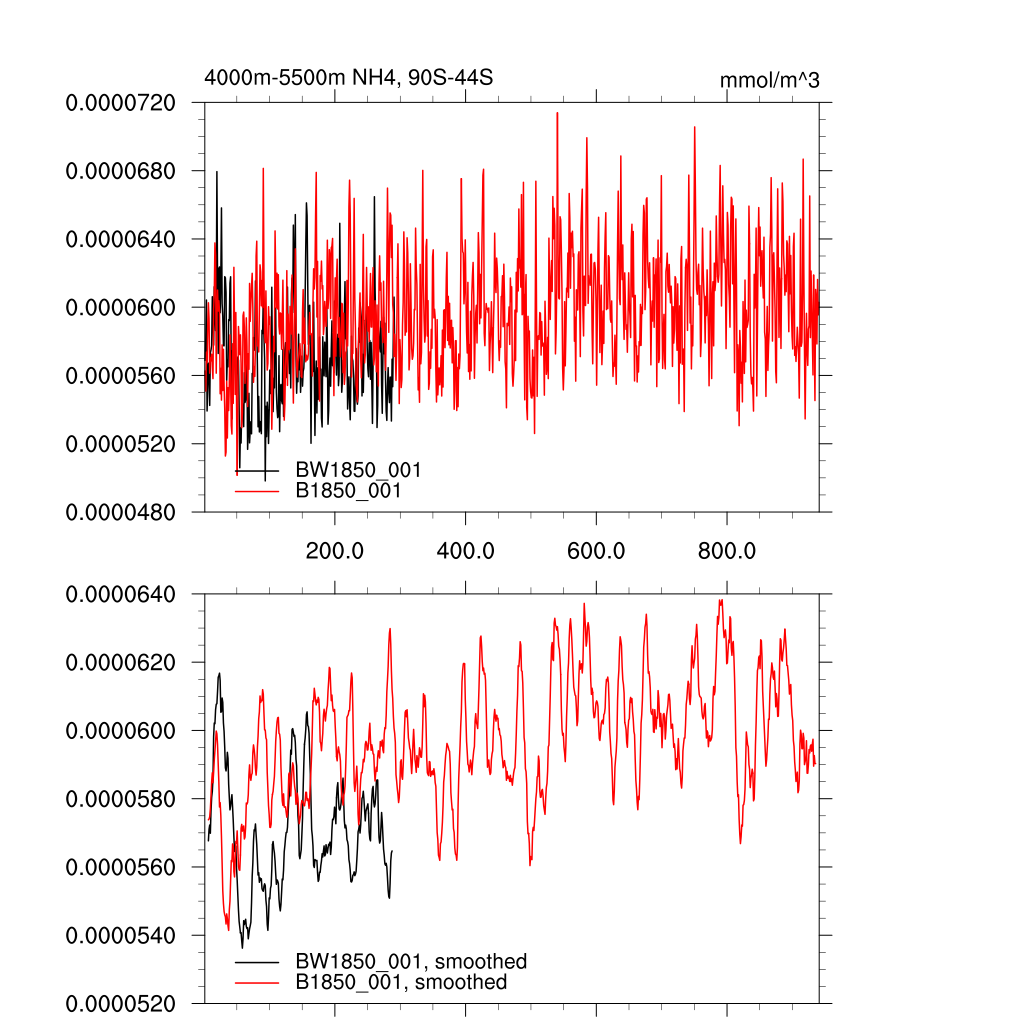 4000m-5500m NH4, 90S-44S

mmol/m^3

0.0000720
0.0000680
0.0000640
0.0000600
0.0000560
0.0000520
0.0000480

BW1850_001
B1850_001

200.0
400.0
600.0
800.0

0.0000640
0.0000620
0.0000600
0.0000580
0.0000560
0.0000540
0.0000520

BW1850_001, smoothed
B1850_001, smoothed